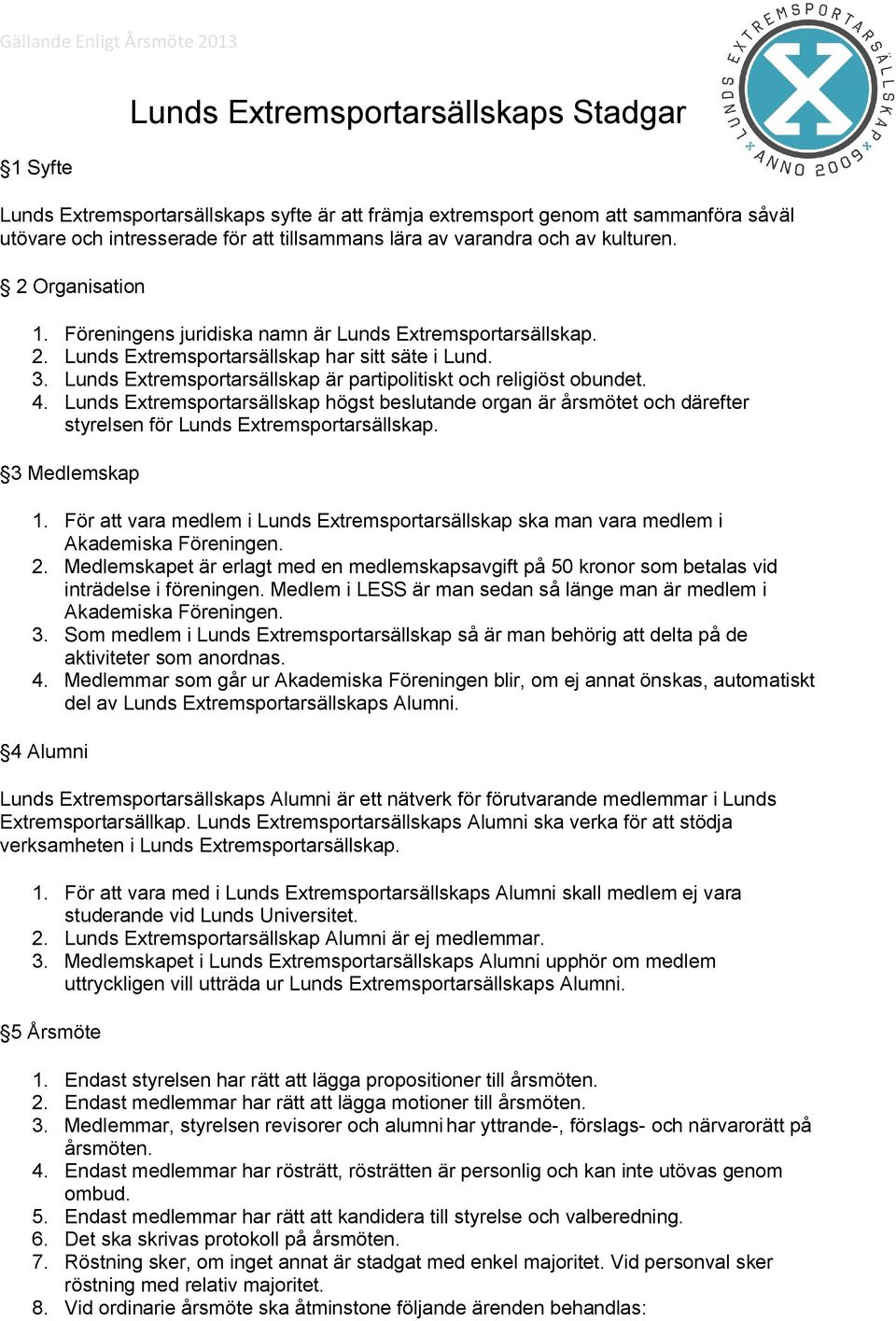 Gällande Enligt Årsmöte 2013

LUNDS EXTREMSPORTARSÄLLSKAP ANNO 2009

Lunds Extremsportarsällskaps Stadgar

§1 Syfte

Lunds Extremsportarsällskaps syfte är att främja extremsport genom att sammanföra såväl utövare och intresserade för att tillsammans lära av varandra och av kulturen.

§ 2 Organisation

1. Föreningens juridiska namn är Lunds Extremsportarsällskap.
2. Lunds Extremsportarsällskap har sitt säte i Lund.
3. Lunds Extremsportarsällskap är partipolitiskt och religiöst obundet.
4. Lunds Extremsportarsällskap högst beslutande organ är årsmötet och därefter styrelsen för Lunds Extremsportarsällskap.

§3 Medlemskap

1. För att vara medlem i Lunds Extremsportarsällskap ska man vara medlem i Akademiska Föreningen.
2. Medlemskapet är erlagt med en medlemskapsavgift på 50 kronor som betalas vid inträdelse i föreningen. Medlem i LESS är man sedan så länge man är medlem i Akademiska Föreningen.
3. Som medlem i Lunds Extremsportarsällskap så är man behörig att delta på de aktiviteter som anordnas.
4. Medlemmar som går ur Akademiska Föreningen blir, om ej annat önskas, automatiskt del av Lunds Extremsportarsällskaps Alumni.

§4 Alumni

Lunds Extremsportarsällskaps Alumni är ett nätverk för förutvarande medlemmar i Lunds Extremsportarsällkap. Lunds Extremsportarsällskaps Alumni ska verka för att stödja verksamheten i Lunds Extremsportarsällskap.

1. För att vara med i Lunds Extremsportarsällskaps Alumni skall medlem ej vara studerande vid Lunds Universitet.
2. Lunds Extremsportarsällskap Alumni är ej medlemmar.
3. Medlemskapet i Lunds Extremsportarsällskaps Alumni upphör om medlem uttryckligen vill utträda ur Lunds Extremsportarsällskaps Alumni.

§5 Årsmöte

1. Endast styrelsen har rätt att lägga propositioner till årsmöten.
2. Endast medlemmar har rätt att lägga motioner till årsmöten.
3. Medlemmar, styrelsen revisorer och alumni har yttrande-, förslags- och närvarorätt på årsmöten.
4. Endast medlemmar har rösträtt, rösträtten är personlig och kan inte utövas genom ombud.
5. Endast medlemmar har rätt att kandidera till styrelse och valberedning.
6. Det ska skrivas protokoll på årsmöten.
7. Röstning sker, om inget annat är stadgat med enkel majoritet. Vid personval sker röstning med relativ majoritet.
8. Vid ordinarie årsmöte ska åtminstone följande ärenden behandlas: